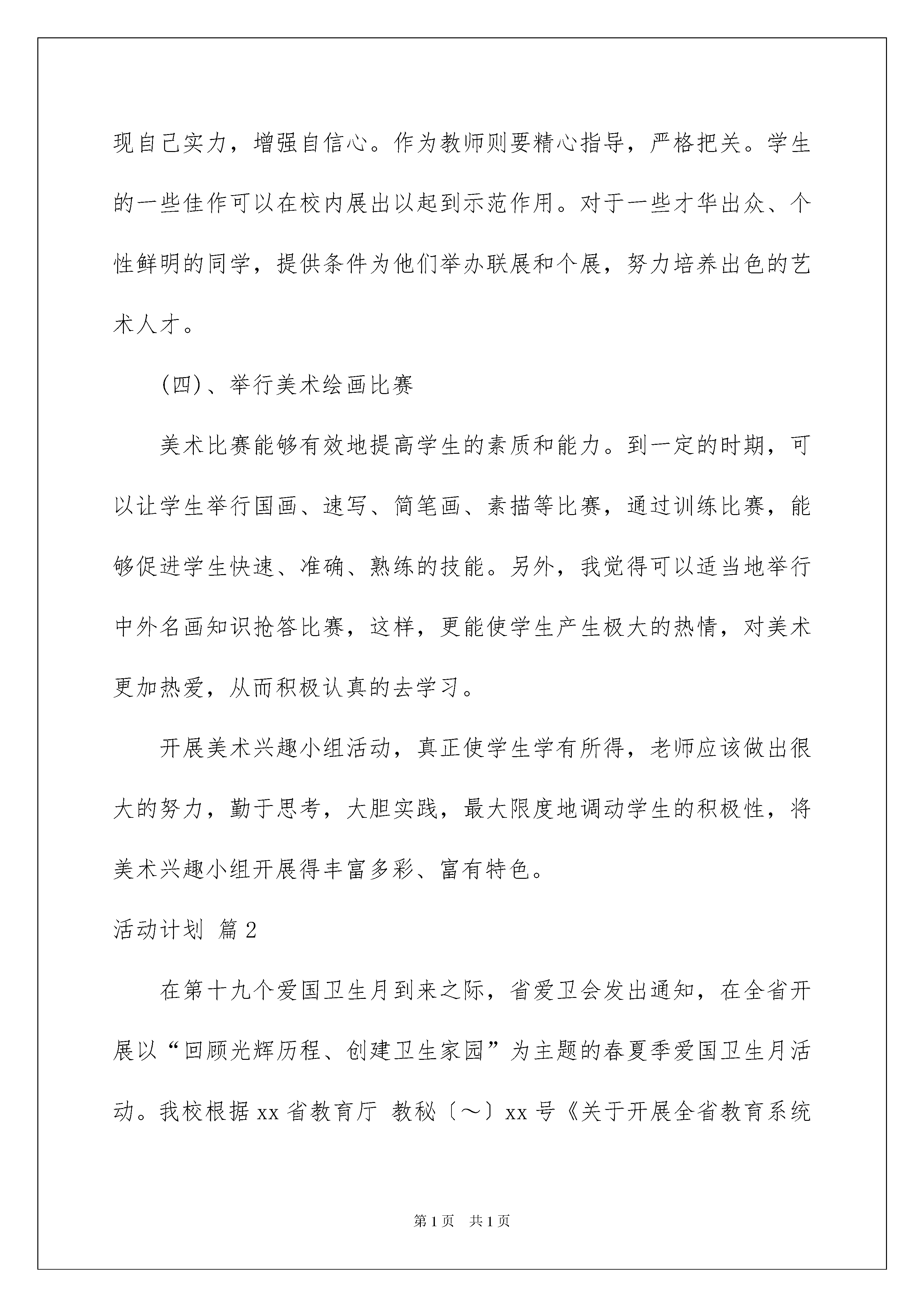 现自己实力，增强自信心。作为教师则要精心指导，严格把关。学生的一些佳作可以在校内展出以起到示范作用。对于一些才华出众、个性鲜明的同学，提供条件为他们举办联展和个展，努力培养出色的艺术人才。

(四)、举行美术绘画比赛

美术比赛能够有效地提高学生的素质和能力。到一定的时期，可以让学生举行国画、速写、简笔画、素描等比赛，通过训练比赛，能够促进学生快速、准确、熟练的技能。另外，我觉得可以适当地举行中外名画知识抢答比赛，这样，更能使学生产生极大的热情，对美术更加热爱，从而积极认真的去学习。

开展美术兴趣小组活动，真正使学生学有所得，老师应该做出很大的努力，勤于思考，大胆实践，最大限度地调动学生的积极性，将美术兴趣小组开展得丰富多彩、富有特色。

活动计划 篇2

在第十九个爱国卫生月到来之际，省爱卫会发出通知，在全省开展以“回顾光辉历程、创建卫生家园”为主题的春夏季爱国卫生月活动。我校根据xx省教育厅 教秘〔～〕xx号《关于开展全省教育系统

第1页 共1页